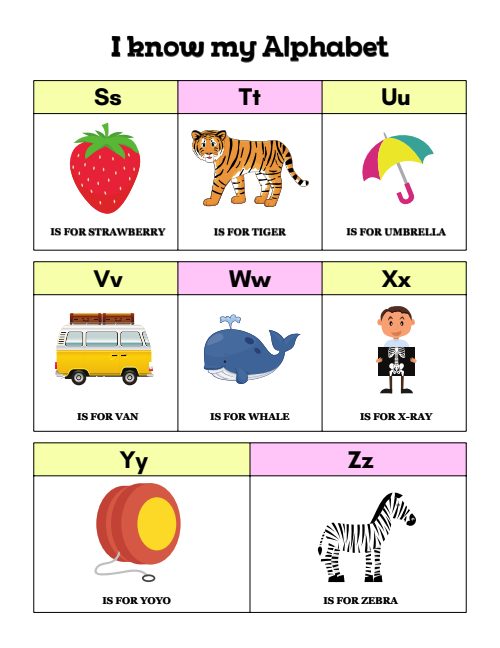 I know my Alphabet

| Ss | Tt | Uu |
|---|---|---|
| IS FOR STRAWBERRY | IS FOR TIGER | IS FOR UMBRELLA |

| Vv | Ww | Xx |
|---|---|---|
| IS FOR VAN | IS FOR WHALE | IS FOR X-RAY |

| Yy | Zz |
|---|---|
| IS FOR YOYO | IS FOR ZEBRA |